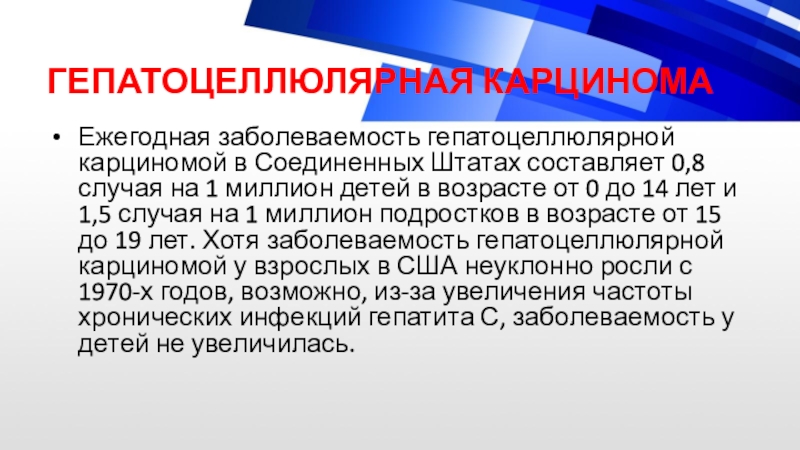 ГЕПАТОЦЕЛЛЮЛЯРНАЯ КАРЦИНОМА

• Ежегодная заболеваемость гепатоцеллюлярной карциномой в Соединенных Штатах составляет 0,8 случая на 1 миллион детей в возрасте от 0 до 14 лет и 1,5 случая на 1 миллион подростков в возрасте от 15 до 19 лет. Хотя заболеваемость гепатоцеллюлярной карциномой у взрослых в США неуклонно росли с 1970-х годов, возможно, из-за увеличения частоты хронических инфекций гепатита С, заболеваемость у детей не увеличилась.